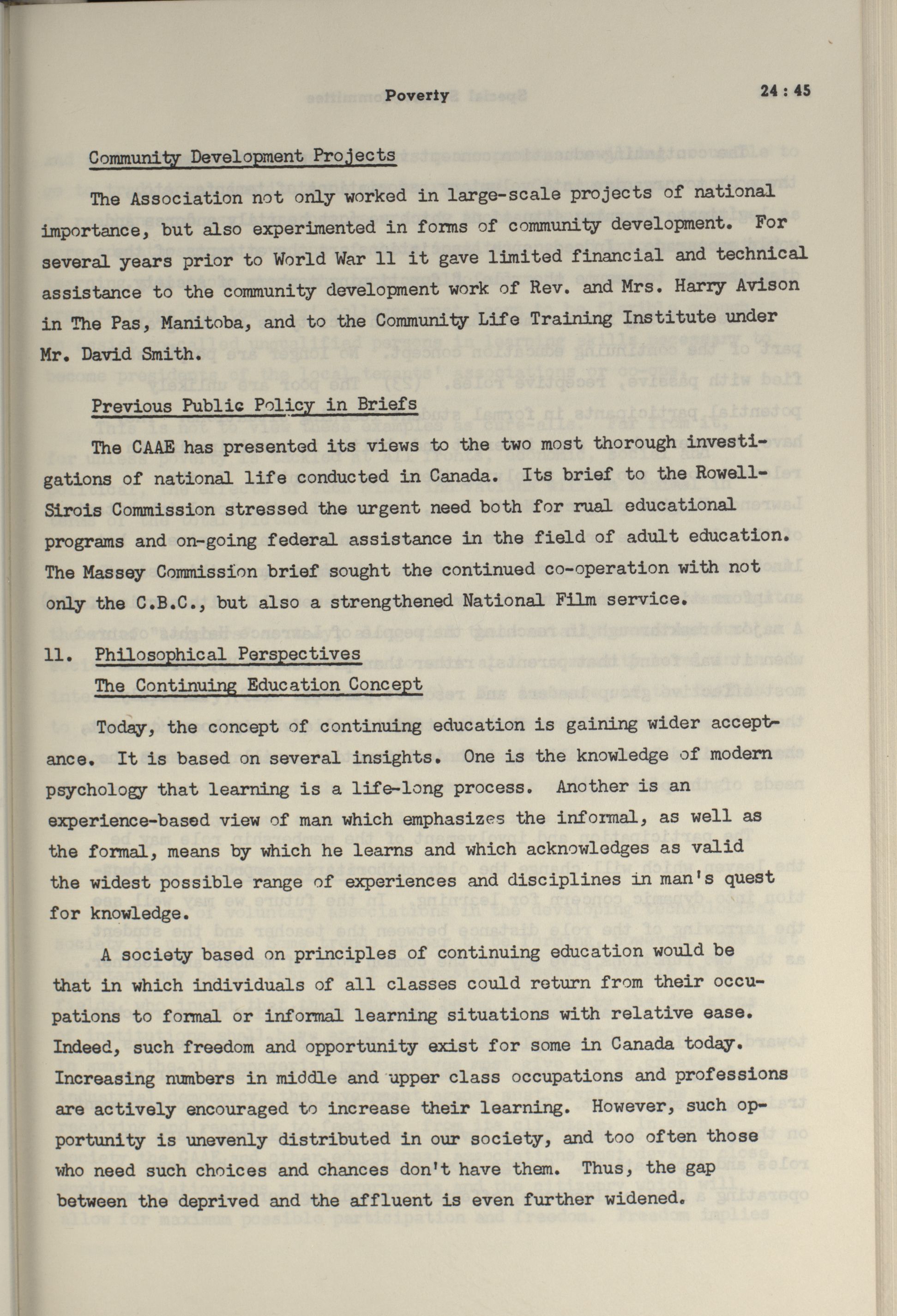 Poverty

24 : 45

Community Development Projects

The Association not only worked in large-scale projects of national importance, but also experimented in forms of community development. For several years prior to World War 11 it gave limited financial and technical assistance to the community development work of Rev. and Mrs. Harry Avison in The Pas, Manitoba, and to the Community Life Training Institute under Mr. David Smith.

Previous Public Policy in Briefs

The CAAE has presented its views to the two most thorough investigations of national life conducted in Canada. Its brief to the Rowell-Sirois Commission stressed the urgent need both for rual educational programs and on-going federal assistance in the field of adult education. The Massey Commission brief sought the continued co-operation with not only the C.B.C., but also a strengthened National Film service.

11. Philosophical Perspectives
The Continuing Education Concept

Today, the concept of continuing education is gaining wider acceptance. It is based on several insights. One is the knowledge of modern psychology that learning is a life-long process. Another is an experience-based view of man which emphasizes the informal, as well as the formal, means by which he learns and which acknowledges as valid the widest possible range of experiences and disciplines in man's quest for knowledge.

A society based on principles of continuing education would be that in which individuals of all classes could return from their occupations to formal or informal learning situations with relative ease. Indeed, such freedom and opportunity exist for some in Canada today. Increasing numbers in middle and upper class occupations and professions are actively encouraged to increase their learning. However, such opportunity is unevenly distributed in our society, and too often those who need such choices and chances don't have them. Thus, the gap between the deprived and the affluent is even further widened.